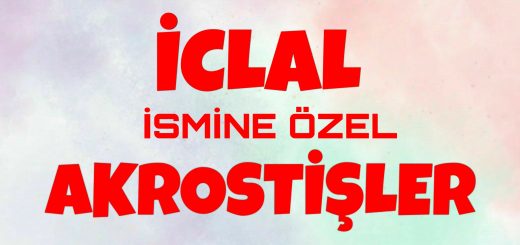 İCLAL
İSMİNE ÖZEL
AKROSTİŞLER